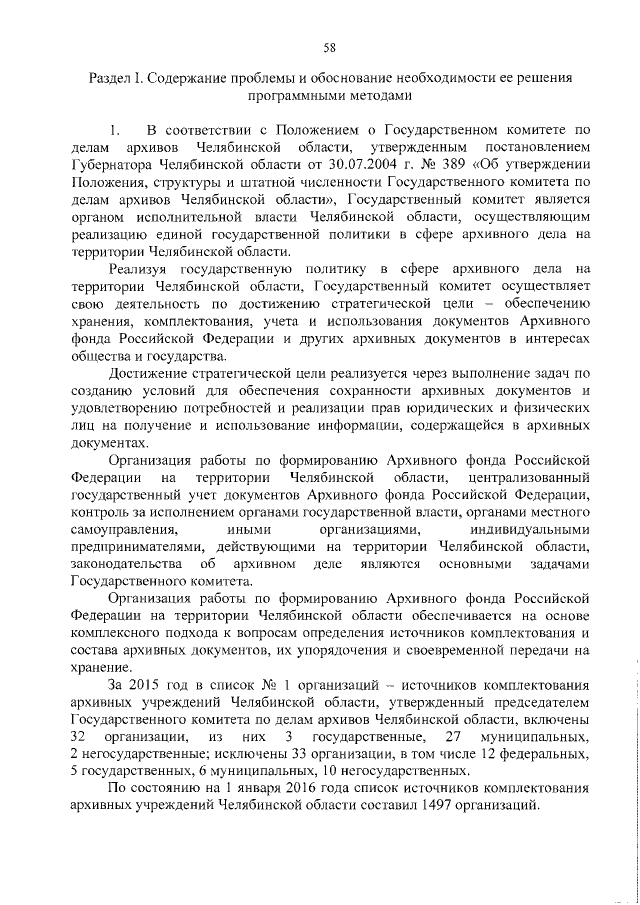 58

Раздел I. Содержание проблемы и обоснование необходимости ее решения программными методами

1. В соответствии с Положением о Государственном комитете по делам архивов Челябинской области, утвержденным постановлением Губернатора Челябинской области от 30.07.2004 г. № 389 «Об утверждении Положения, структуры и штатной численности Государственного комитета по делам архивов Челябинской области», Государственный комитет является органом исполнительной власти Челябинской области, осуществляющим реализацию единой государственной политики в сфере архивного дела на территории Челябинской области.

Реализуя государственную политику в сфере архивного дела на территории Челябинской области, Государственный комитет осуществляет свою деятельность по достижению стратегической цели – обеспечению хранения, комплектования, учета и использования документов Архивного фонда Российской Федерации и других архивных документов в интересах общества и государства.

Достижение стратегической цели реализуется через выполнение задач по созданию условий для обеспечения сохранности архивных документов и удовлетворению потребностей и реализации прав юридических и физических лиц на получение и использование информации, содержащейся в архивных документах.

Организация работы по формированию Архивного фонда Российской Федерации на территории Челябинской области, централизованный государственный учет документов Архивного фонда Российской Федерации, контроль за исполнением органами государственной власти, органами местного самоуправления, иными организациями, индивидуальными предпринимателями, действующими на территории Челябинской области, законодательства об архивном деле являются основными задачами Государственного комитета.

Организация работы по формированию Архивного фонда Российской Федерации на территории Челябинской области обеспечивается на основе комплексного подхода к вопросам определения источников комплектования и состава архивных документов, их упорядочения и своевременной передачи на хранение.

За 2015 год в список № 1 организаций – источников комплектования архивных учреждений Челябинской области, утвержденный председателем Государственного комитета по делам архивов Челябинской области, включены 32 организации, из них 3 государственные, 27 муниципальных, 2 негосударственные; исключены 33 организации, в том числе 12 федеральных, 5 государственных, 6 муниципальных, 10 негосударственных.

По состоянию на 1 января 2016 года список источников комплектования архивных учреждений Челябинской области составил 1497 организаций.